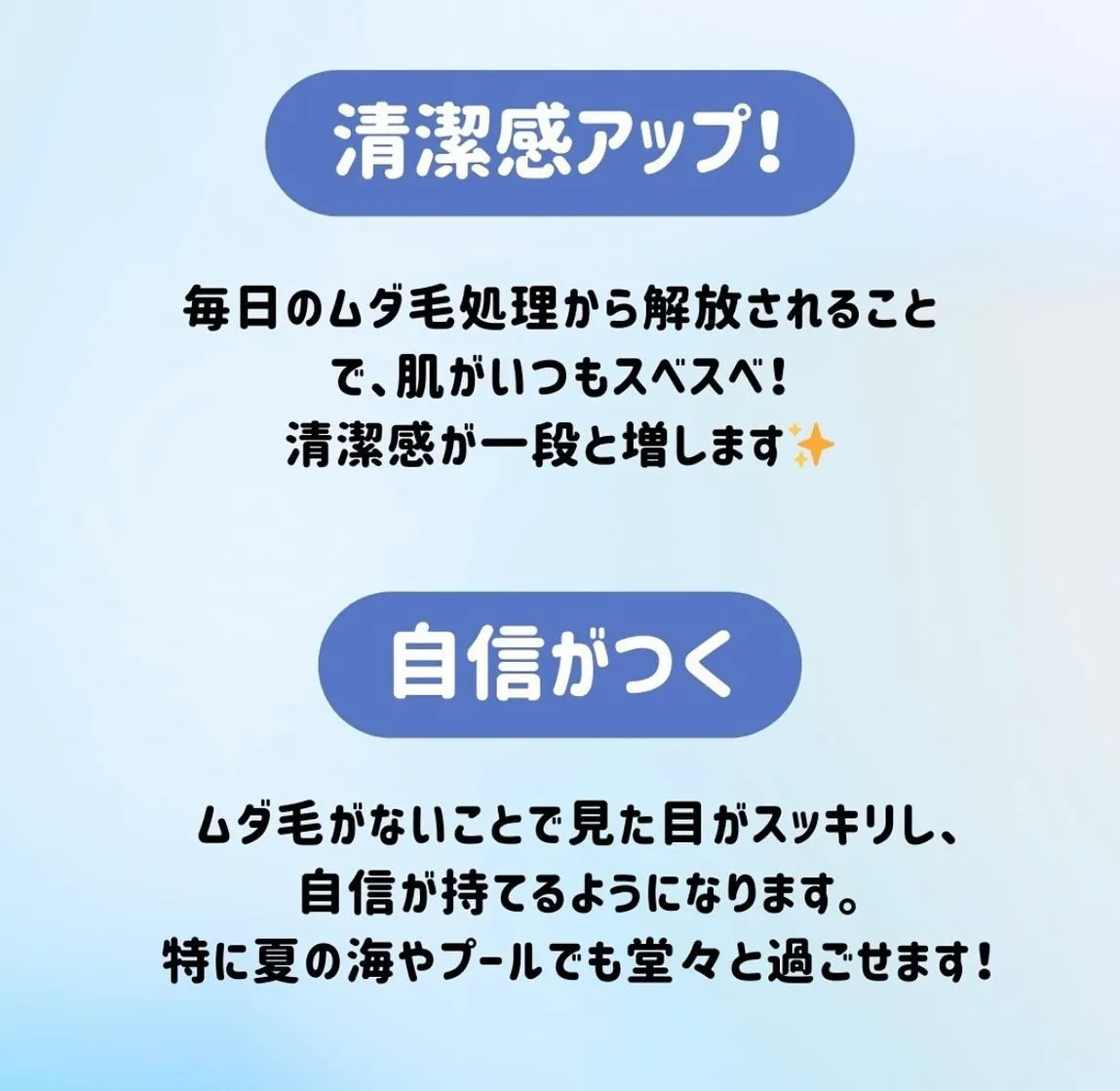 清潔感アップ!

毎日のムダ毛処理から解放されることで、肌がいつもスベスベ!
清潔感が一段と増します✨

自信がつく

ムダ毛がないことで見た目がスッキリし、自信が持てるようになります。
特に夏の海やプールでも堂々と過ごせます!